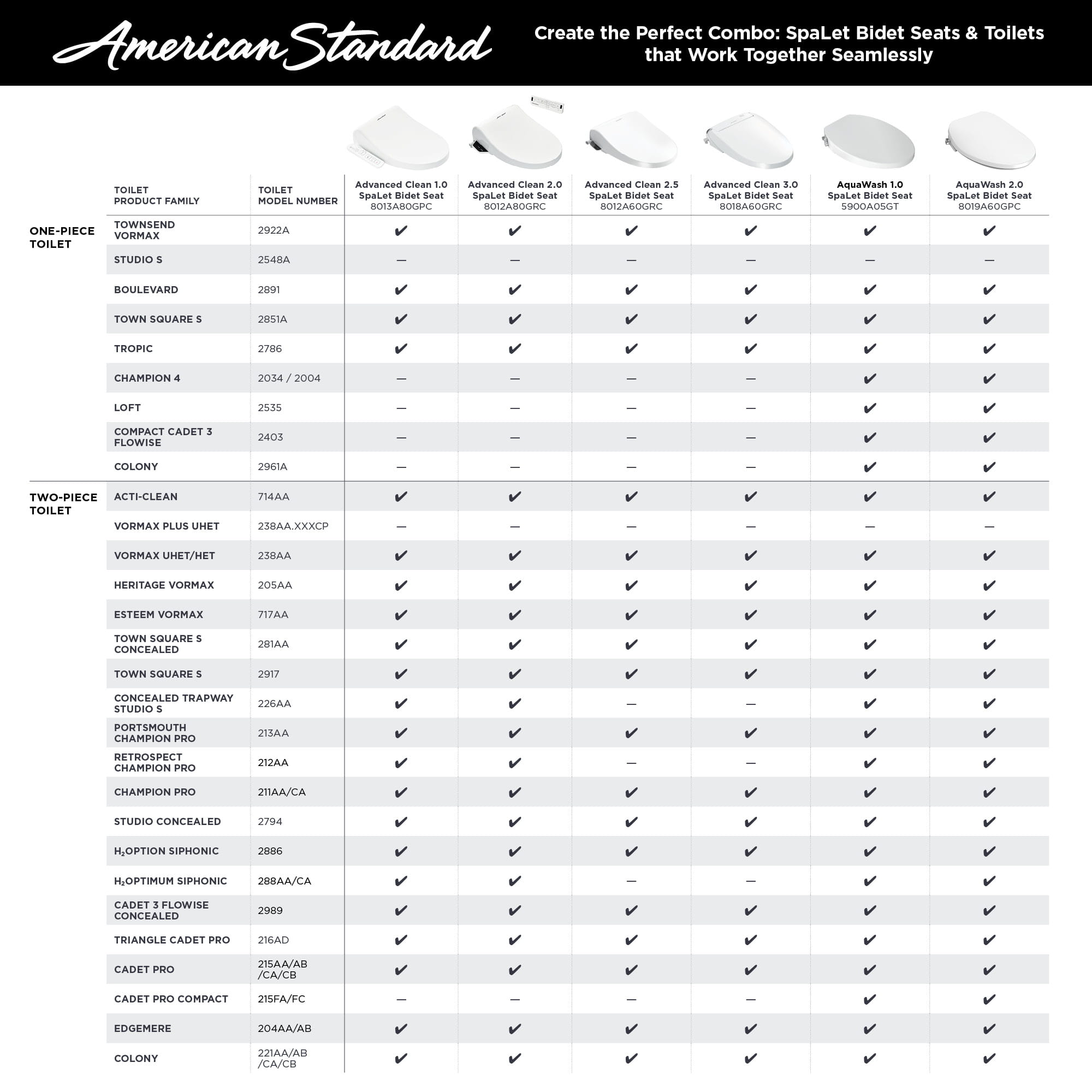 American Standard

Create the Perfect Combo: SpaLet Bidet Seats & Toilets that Work Together Seamlessly

| | TOILET PRODUCT FAMILY | TOILET MODEL NUMBER | Advanced Clean 1.0 SpaLet Bidet Seat 8013A80GPC | Advanced Clean 2.0 SpaLet Bidet Seat 8012A80GRC | Advanced Clean 2.5 SpaLet Bidet Seat 8012A60GRC | Advanced Clean 3.0 SpaLet Bidet Seat 8018A60GRC | AquaWash 1.0 SpaLet Bidet Seat 5900A05GT | AquaWash 2.0 SpaLet Bidet Seat 8019A60GPC |
|---|---|---|---|---|---|---|---|---|
| ONE-PIECE TOILET | TOWNSEND VORMAX | 2922A | ✔ | ✔ | ✔ | ✔ | ✔ | ✔ |
| | STUDIO S | 2548A | — | — | — | — | — | — |
| | BOULEVARD | 2891 | ✔ | ✔ | ✔ | ✔ | ✔ | ✔ |
| | TOWN SQUARE S | 2851A | ✔ | ✔ | ✔ | ✔ | ✔ | ✔ |
| | TROPIC | 2786 | ✔ | ✔ | ✔ | ✔ | ✔ | ✔ |
| | CHAMPION 4 | 2034 / 2004 | — | — | — | — | ✔ | ✔ |
| | LOFT | 2535 | — | — | — | — | ✔ | ✔ |
| | COMPACT CADET 3 FLOWISE | 2403 | — | — | — | — | ✔ | ✔ |
| | COLONY | 2961A | — | — | — | — | ✔ | ✔ |
| TWO-PIECE TOILET | ACTI-CLEAN | 714AA | ✔ | ✔ | ✔ | ✔ | ✔ | ✔ |
| | VORMAX PLUS UHET | 238AA.XXXCP | — | — | — | — | — | — |
| | VORMAX UHET/HET | 238AA | ✔ | ✔ | ✔ | ✔ | ✔ | ✔ |
| | HERITAGE VORMAX | 205AA | ✔ | ✔ | ✔ | ✔ | ✔ | ✔ |
| | ESTEEM VORMAX | 717AA | ✔ | ✔ | ✔ | ✔ | ✔ | ✔ |
| | TOWN SQUARE S CONCEALED | 281AA | ✔ | ✔ | ✔ | ✔ | ✔ | ✔ |
| | TOWN SQUARE S | 2917 | ✔ | ✔ | ✔ | ✔ | ✔ | ✔ |
| | CONCEALED TRAPWAY STUDIO S | 226AA | ✔ | ✔ | — | — | ✔ | ✔ |
| | PORTSMOUTH CHAMPION PRO | 213AA | ✔ | ✔ | ✔ | ✔ | ✔ | ✔ |
| | RETROSPECT CHAMPION PRO | 212AA | ✔ | ✔ | — | — | ✔ | ✔ |
| | CHAMPION PRO | 211AA/CA | ✔ | ✔ | ✔ | ✔ | ✔ | ✔ |
| | STUDIO CONCEALED | 2794 | ✔ | ✔ | ✔ | ✔ | ✔ | ✔ |
| | $H_2$OPTION SIPHONIC | 2886 | ✔ | ✔ | ✔ | ✔ | ✔ | ✔ |
| | $H_2$OPTIMUM SIPHONIC | 288AA/CA | ✔ | ✔ | — | — | ✔ | ✔ |
| | CADET 3 FLOWISE CONCEALED | 2989 | ✔ | ✔ | ✔ | ✔ | ✔ | ✔ |
| | TRIANGLE CADET PRO | 216AD | ✔ | ✔ | ✔ | ✔ | ✔ | ✔ |
| | CADET PRO | 215AA/AB /CA/CB | ✔ | ✔ | ✔ | ✔ | ✔ | ✔ |
| | CADET PRO COMPACT | 215FA/FC | — | — | — | — | ✔ | ✔ |
| | EDGEMERE | 204AA/AB | ✔ | ✔ | ✔ | ✔ | ✔ | ✔ |
| | COLONY | 221AA/AB /CA/CB | ✔ | ✔ | ✔ | ✔ | ✔ | ✔ |